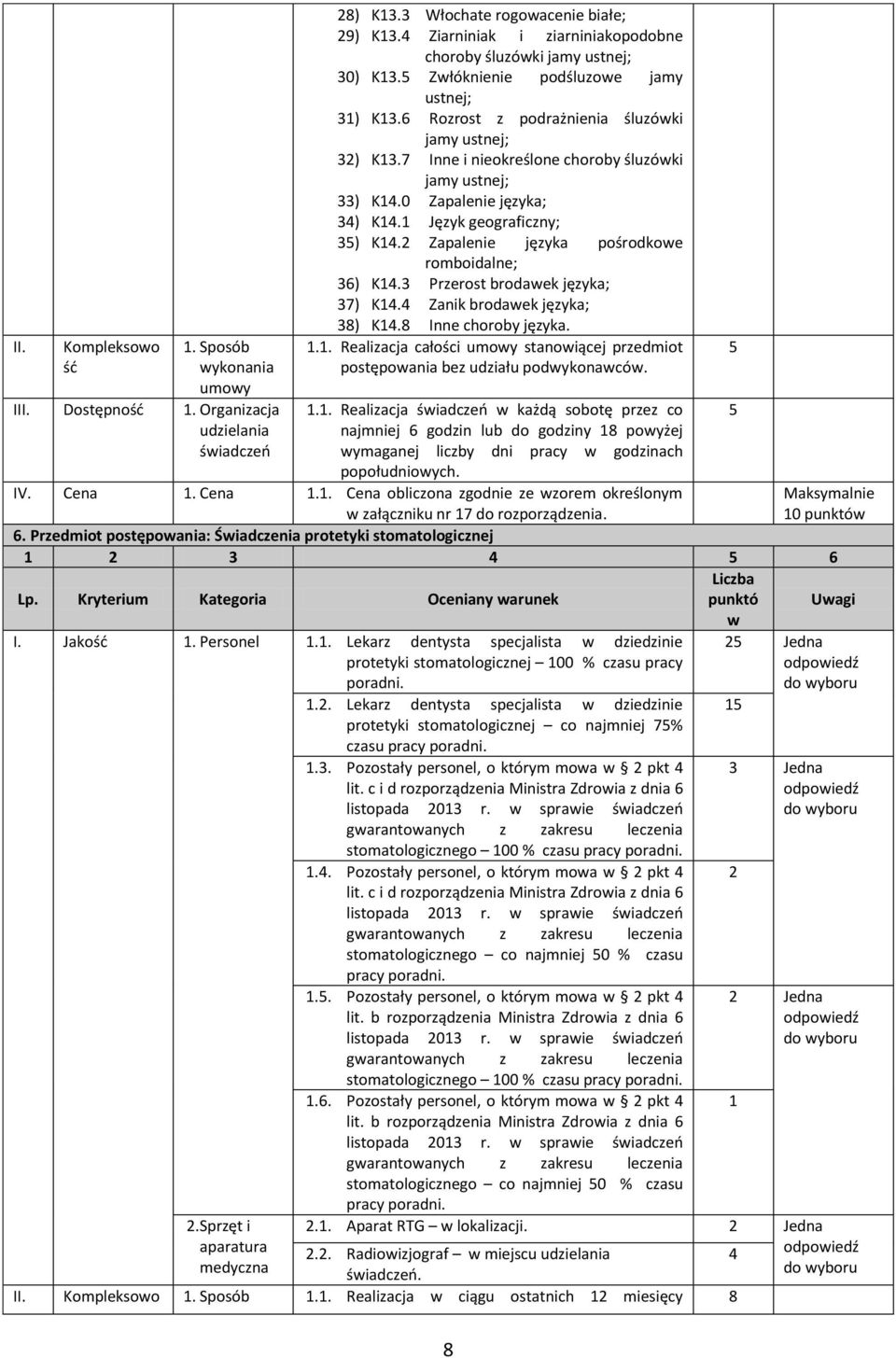 | | | | | | |
|---|---|---|---|---|---|
| | | | 28) K13.3 Włochate rogowacenie białe; 29) K13.4 Ziarniniak i ziarniniakopodobne choroby śluzówki jamy ustnej; 30) K13.5 Zwłóknienie podśluzowe jamy ustnej; 31) K13.6 Rozrost z podrażnienia śluzówki jamy ustnej; 32) K13.7 Inne i nieokreślone choroby śluzówki jamy ustnej; 33) K14.0 Zapalenie języka; 34) K14.1 Język geograficzny; 35) K14.2 Zapalenie języka pośrodkowe romboidalne; 36) K14.3 Przerost brodawek języka; 37) K14.4 Zanik brodawek języka; 38) K14.8 Inne choroby języka. | | |
| II. | Kompleksowość | 1. Sposób wykonania umowy | 1.1. Realizacja całości umowy stanowiącej przedmiot postępowania bez udziału podwykonawców. | 5 | |
| III. | Dostępność | 1. Organizacja udzielania świadczeń | 1.1. Realizacja świadczeń w każdą sobotę przez co najmniej 6 godzin lub do godziny 18 powyżej wymaganej liczby dni pracy w godzinach popołudniowych. | 5 | |
| IV. | Cena | 1. Cena | 1.1. Cena obliczona zgodnie ze wzorem określonym w załączniku nr 17 do rozporządzenia. | | Maksymalnie 10 punktów |

6. Przedmiot postępowania: Świadczenia protetyki stomatologicznej

| 1 | 2 | 3 | 4 | 5 | 6 |
|---|---|---|---|---|---|
| Lp. | Kryterium | Kategoria | Oceniany warunek | Liczba punktów | Uwagi |
| I. | Jakość | 1. Personel | 1.1. Lekarz dentysta specjalista w dziedzinie protetyki stomatologicznej – 100 % czasu pracy poradni. | 25 | Jedna odpowiedź do wyboru |
| | | | 1.2. Lekarz dentysta specjalista w dziedzinie protetyki stomatologicznej – co najmniej 75% czasu pracy poradni. | 15 | |
| | | | 1.3. Pozostały personel, o którym mowa w § 2 pkt 4 lit. c i d rozporządzenia Ministra Zdrowia z dnia 6 listopada 2013 r. w sprawie świadczeń gwarantowanych z zakresu leczenia stomatologicznego – 100 % czasu pracy poradni. | 3 | Jedna odpowiedź do wyboru |
| | | | 1.4. Pozostały personel, o którym mowa w § 2 pkt 4 lit. c i d rozporządzenia Ministra Zdrowia z dnia 6 listopada 2013 r. w sprawie świadczeń gwarantowanych z zakresu leczenia stomatologicznego – co najmniej 50 % czasu pracy poradni. | 2 | |
| | | | 1.5. Pozostały personel, o którym mowa w § 2 pkt 4 lit. b rozporządzenia Ministra Zdrowia z dnia 6 listopada 2013 r. w sprawie świadczeń gwarantowanych z zakresu leczenia stomatologicznego – 100 % czasu pracy poradni. | 2 | Jedna odpowiedź do wyboru |
| | | | 1.6. Pozostały personel, o którym mowa w § 2 pkt 4 lit. b rozporządzenia Ministra Zdrowia z dnia 6 listopada 2013 r. w sprawie świadczeń gwarantowanych z zakresu leczenia stomatologicznego – co najmniej 50 % czasu pracy poradni. | 1 | |
| | | 2.Sprzęt i aparatura medyczna | 2.1. Aparat RTG – w lokalizacji. | 2 | Jedna odpowiedź do wyboru |
| | | | 2.2. Radiowizjograf – w miejscu udzielania świadczeń. | 4 | |
| II. | Kompleksowo | 1. Sposób | 1.1. Realizacja w ciągu ostatnich 12 miesięcy | 8 | |

8